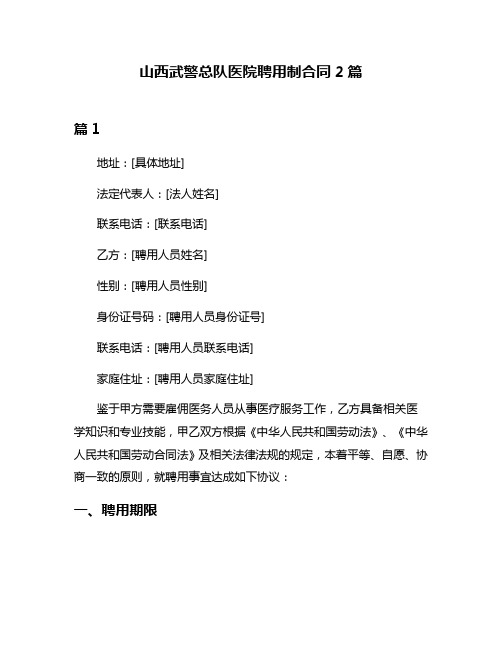 山西武警总队医院聘用制合同 2 篇

篇 1

地址：[具体地址]

法定代表人：[法人姓名]

联系电话：[联系电话]

乙方：[聘用人员姓名]

性别：[聘用人员性别]

身份证号码：[聘用人员身份证号]

联系电话：[聘用人员联系电话]

家庭住址：[聘用人员家庭住址]

鉴于甲方需要雇佣医务人员从事医疗服务工作，乙方具备相关医学知识和专业技能，甲乙双方根据《中华人民共和国劳动法》、《中华人民共和国劳动合同法》及相关法律法规的规定，本着平等、自愿、协商一致的原则，就聘用事宜达成如下协议：

一、聘用期限